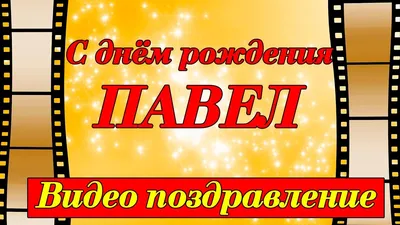 С днём рождения
ПАВЕЛ

Видео поздравление